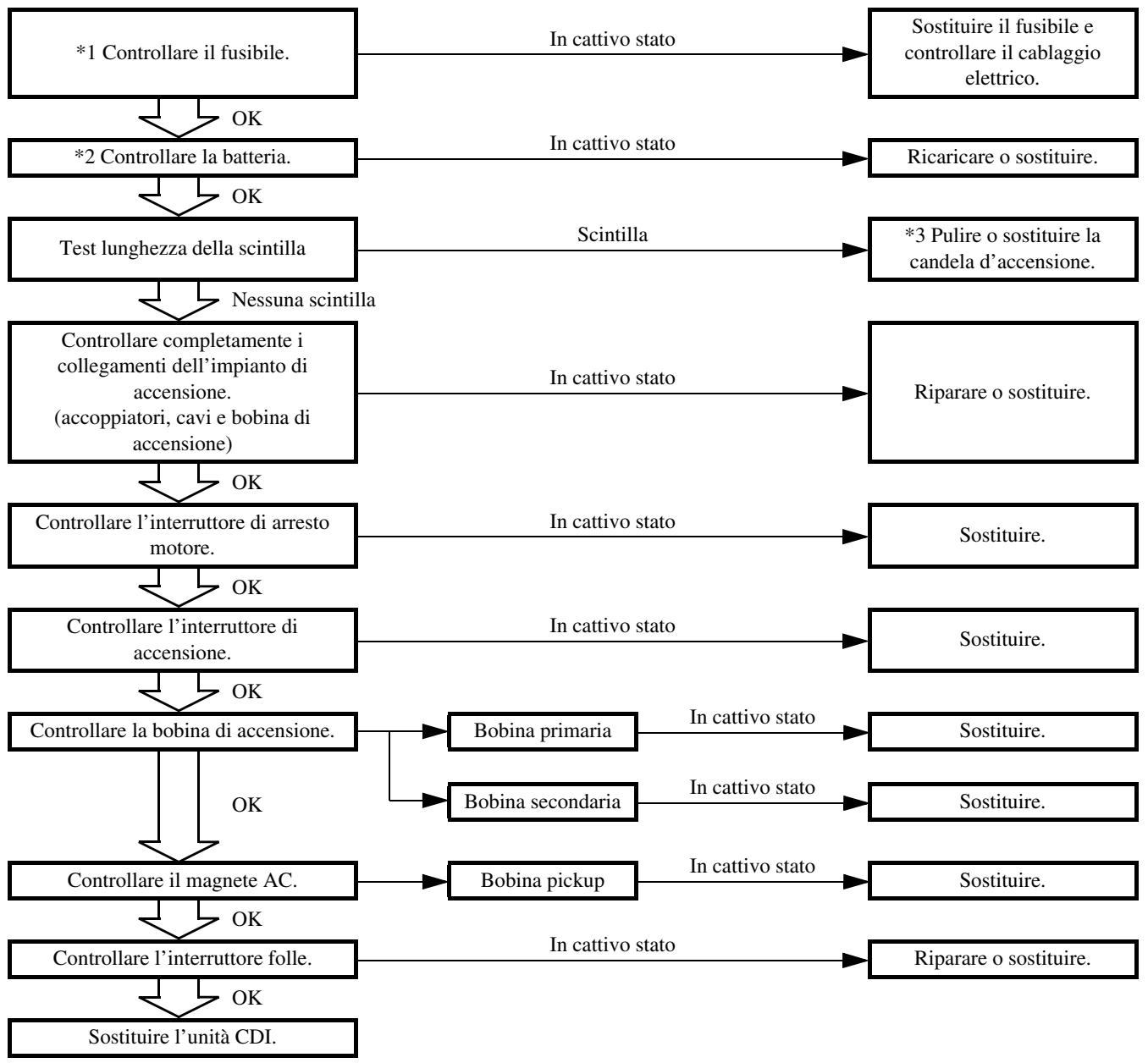 *1 Controllare il fusibile.

In cattivo stato

Sostituire il fusibile e controllare il cablaggio elettrico.

OK

*2 Controllare la batteria.

In cattivo stato

Ricaricare o sostituire.

OK

Test lunghezza della scintilla

Scintilla

*3 Pulire o sostituire la candela d'accensione.

Nessuna scintilla

Controllare completamente i collegamenti dell'impianto di accensione. (accoppiatori, cavi e bobina di accensione)

In cattivo stato

Riparare o sostituire.

OK

Controllare l'interruttore di arresto motore.

In cattivo stato

Sostituire.

OK

Controllare l'interruttore di accensione.

In cattivo stato

Sostituire.

OK

Controllare la bobina di accensione.

Bobina primaria

In cattivo stato

Sostituire.

Bobina secondaria

In cattivo stato

Sostituire.

OK

Controllare il magnete AC.

Bobina pickup

In cattivo stato

Sostituire.

OK

Controllare l'interruttore folle.

In cattivo stato

Riparare o sostituire.

OK

Sostituire l'unità CDI.